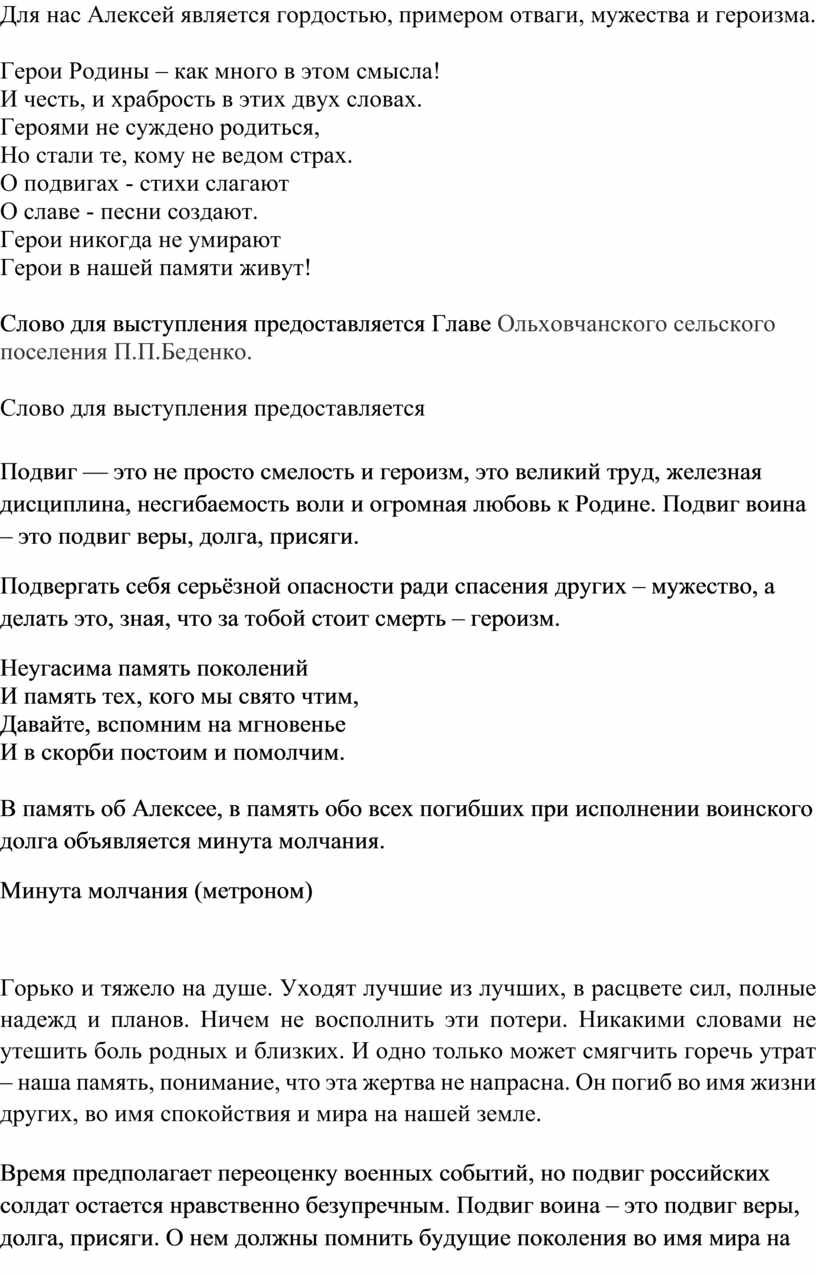 Для нас Алексей является гордостью, примером отваги, мужества и героизма.

Герои Родины – как много в этом смысла!
И честь, и храбрость в этих двух словах.
Героями не суждено родиться,
Но стали те, кому не ведом страх.
О подвигах - стихи слагают
О славе - песни создают.
Герои никогда не умирают
Герои в нашей памяти живут!

Слово для выступления предоставляется Главе Ольховчанского сельского поселения П.П.Беденко.

Слово для выступления предоставляется

Подвиг — это не просто смелость и героизм, это великий труд, железная дисциплина, несгибаемость воли и огромная любовь к Родине. Подвиг воина – это подвиг веры, долга, присяги.

Подвергать себя серьёзной опасности ради спасения других – мужество, а делать это, зная, что за тобой стоит смерть – героизм.

Неугасима память поколений
И память тех, кого мы свято чтим,
Давайте, вспомним на мгновенье
И в скорби постоим и помолчим.

В память об Алексее, в память обо всех погибших при исполнении воинского долга объявляется минута молчания.

Минута молчания (метроном)

Горько и тяжело на душе. Уходят лучшие из лучших, в расцвете сил, полные надежд и планов. Ничем не восполнить эти потери. Никакими словами не утешить боль родных и близких. И одно только может смягчить горечь утрат – наша память, понимание, что эта жертва не напрасна. Он погиб во имя жизни других, во имя спокойствия и мира на нашей земле.

Время предполагает переоценку военных событий, но подвиг российских солдат остается нравственно безупречным. Подвиг воина – это подвиг веры, долга, присяги. О нем должны помнить будущие поколения во имя мира на